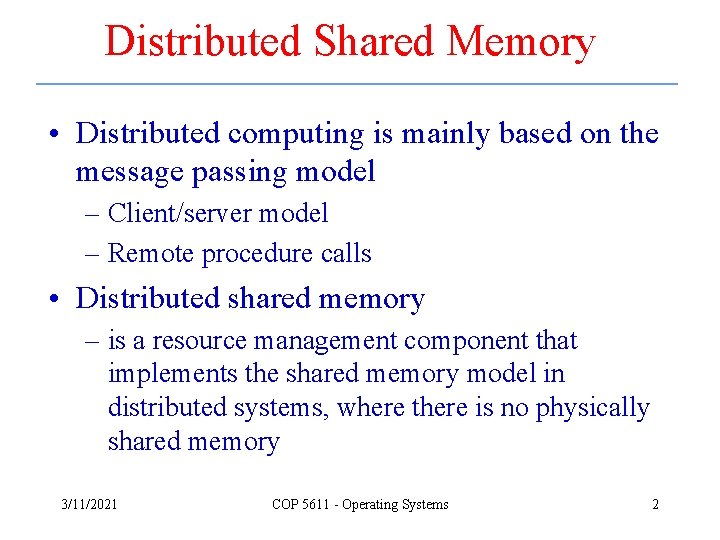 Distributed Shared Memory

• Distributed computing is mainly based on the message passing model
– Client/server model
– Remote procedure calls

• Distributed shared memory
– is a resource management component that implements the shared memory model in distributed systems, where there is no physically shared memory

3/11/2021 COP 5611 - Operating Systems 2